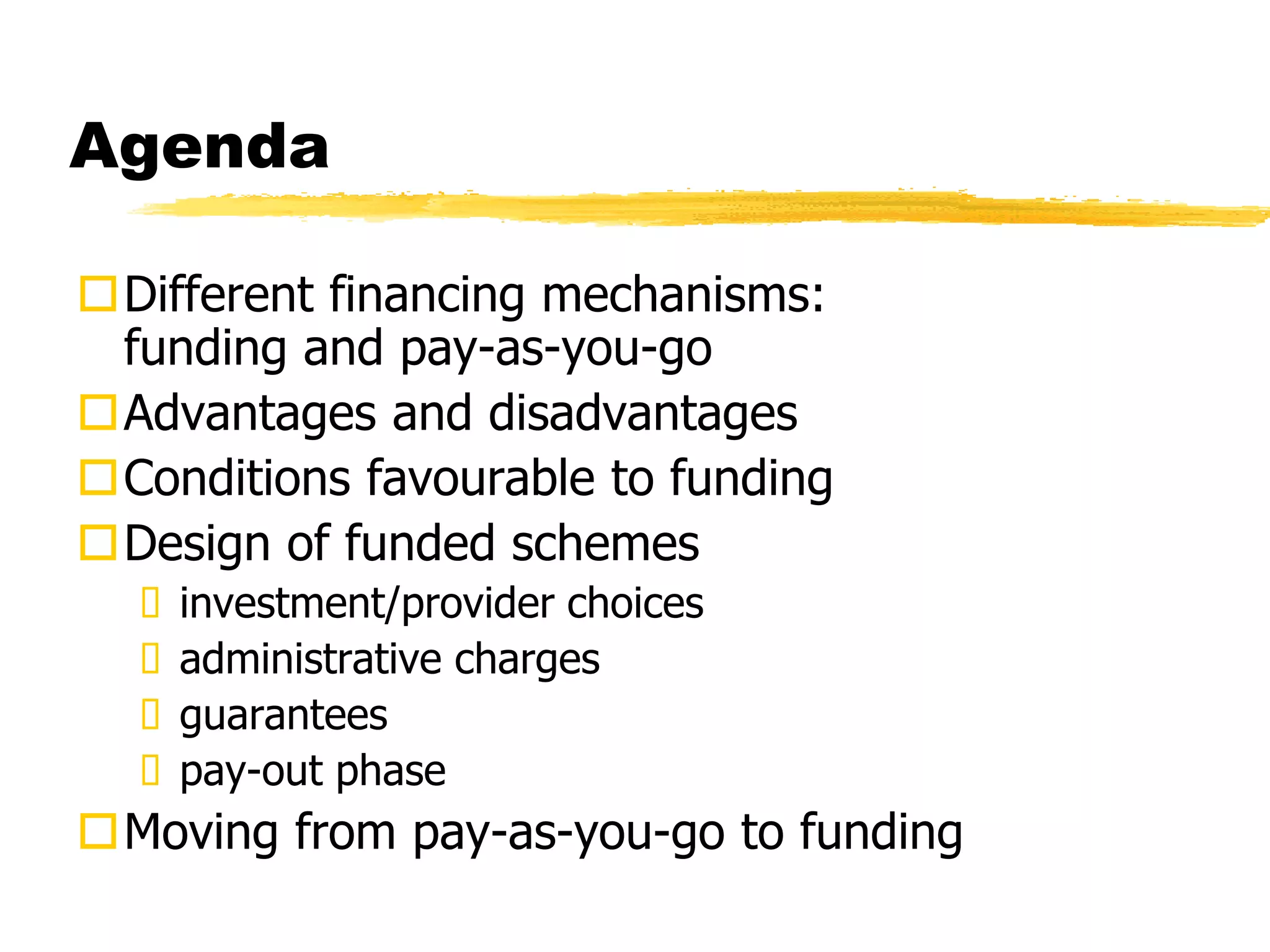 Agenda

Different financing mechanisms: funding and pay-as-you-go

Advantages and disadvantages

Conditions favourable to funding

Design of funded schemes

investment/provider choices

administrative charges

guarantees

pay-out phase

Moving from pay-as-you-go to funding